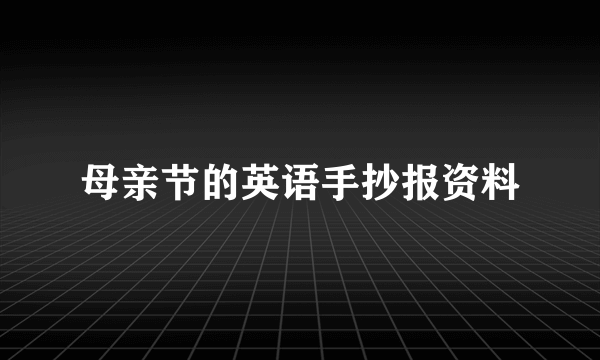 母亲节的英语手抄报资料